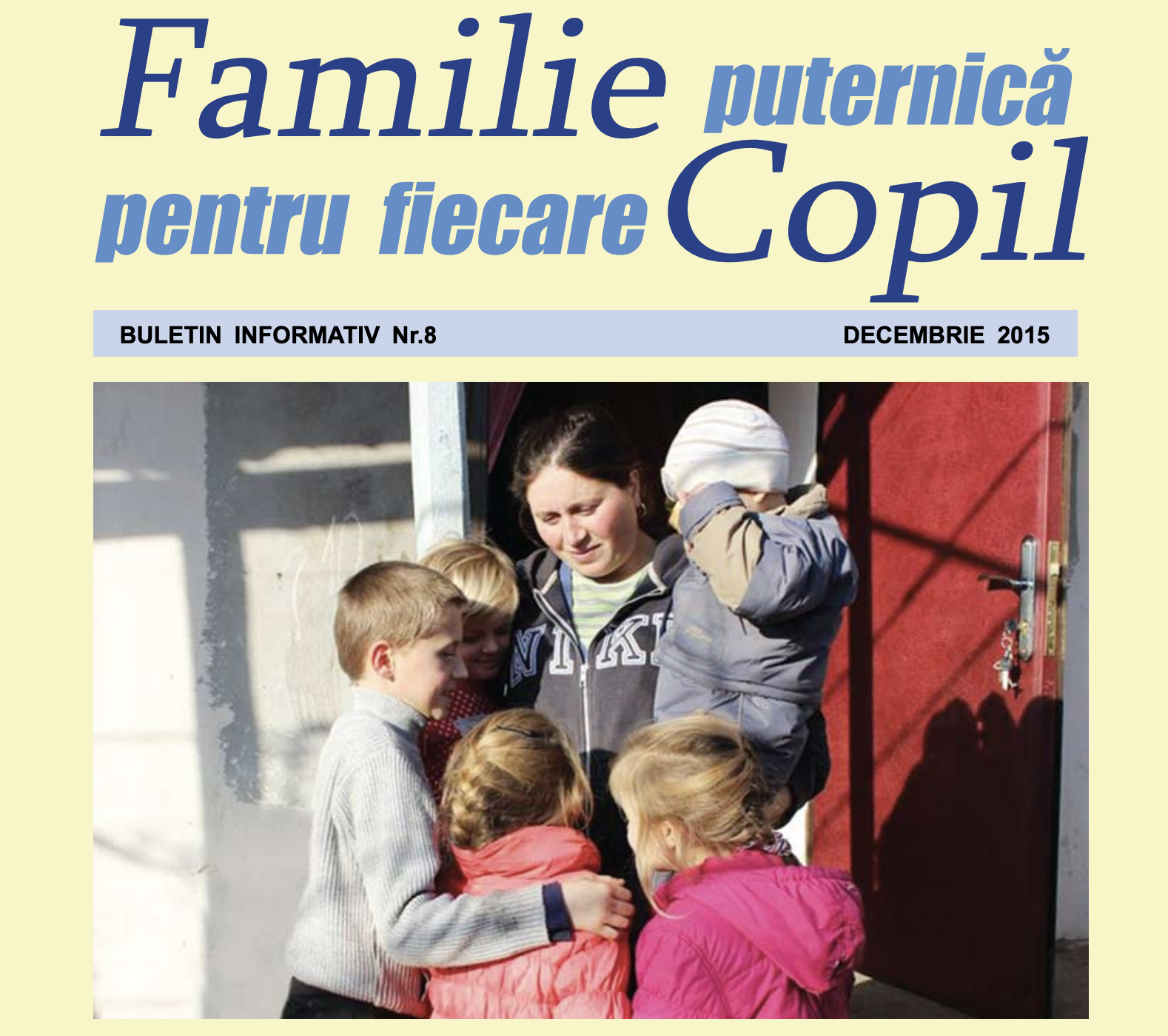 Familie puternică pentru fiecare Copil

BULETIN INFORMATIV Nr.8 DECEMBRIE 2015